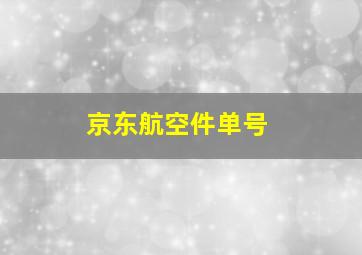 京东航空件单号